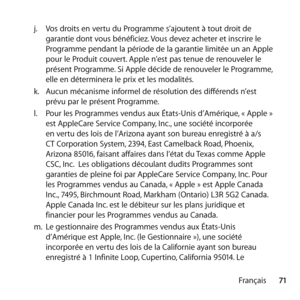 j. Vos droits en vertu du Programme s'ajoutent à tout droit de garantie dont vous bénéficiez. Vous devez acheter et inscrire le Programme pendant la période de la garantie limitée un an Apple pour le Produit couvert. Apple n'est pas tenue de renouveler le présent Programme. Si Apple décide de renouveler le Programme, elle en déterminera le prix et les modalités.

k. Aucun mécanisme informel de résolution des différends n'est prévu par le présent Programme.

l. Pour les Programmes vendus aux États-Unis d'Amérique, « Apple » est AppleCare Service Company, Inc., une société incorporée en vertu des lois de l'Arizona ayant son bureau enregistré à a/s CT Corporation System, 2394, East Camelback Road, Phoenix, Arizona 85016, faisant affaires dans l'état du Texas comme Apple CSC, Inc. Les obligations découlant dudits Programmes sont garanties de pleine foi par AppleCare Service Company, Inc. Pour les Programmes vendus au Canada, « Apple » est Apple Canada Inc., 7495, Birchmount Road, Markham (Ontario) L3R 5G2 Canada. Apple Canada Inc. est le débiteur sur les plans juridique et financier pour les Programmes vendus au Canada.

m. Le gestionnaire des Programmes vendus aux États-Unis d'Amérique est Apple, Inc. (le Gestionnaire »), une société incorporée en vertu des lois de la Californie ayant son bureau enregistré à 1 Infinite Loop, Cupertino, California 95014. Le

Français 71